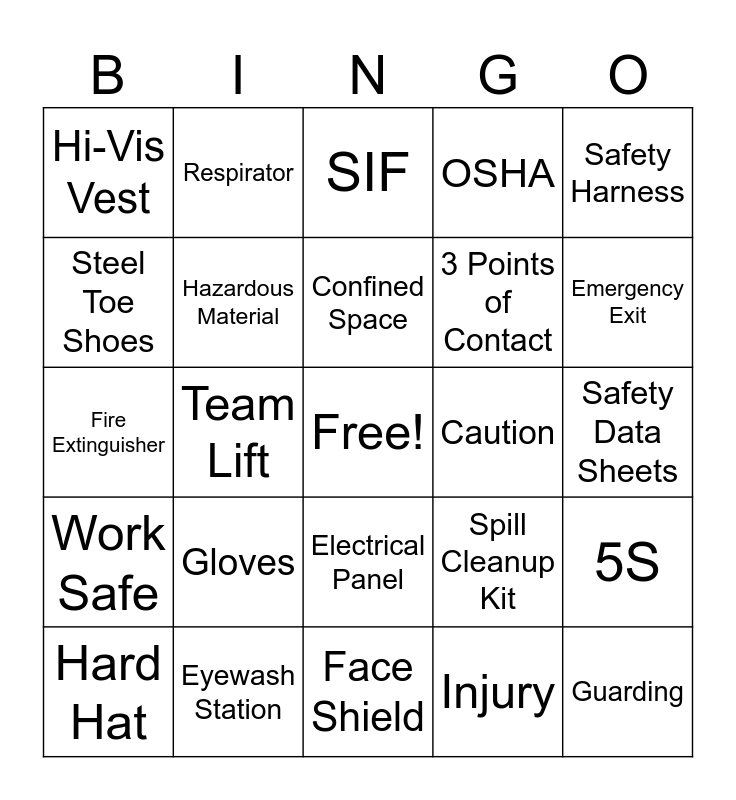 | B | I | N | G | O |
|---|---|---|---|---|
| Hi-Vis Vest | Respirator | SIF | OSHA | Safety Harness |
| Steel Toe Shoes | Hazardous Material | Confined Space | 3 Points of Contact | Emergency Exit |
| Fire Extinguisher | Team Lift | Free! | Caution | Safety Data Sheets |
| Work Safe | Gloves | Electrical Panel | Spill Cleanup Kit | 5S |
| Hard Hat | Eyewash Station | Face Shield | Injury | Guarding |